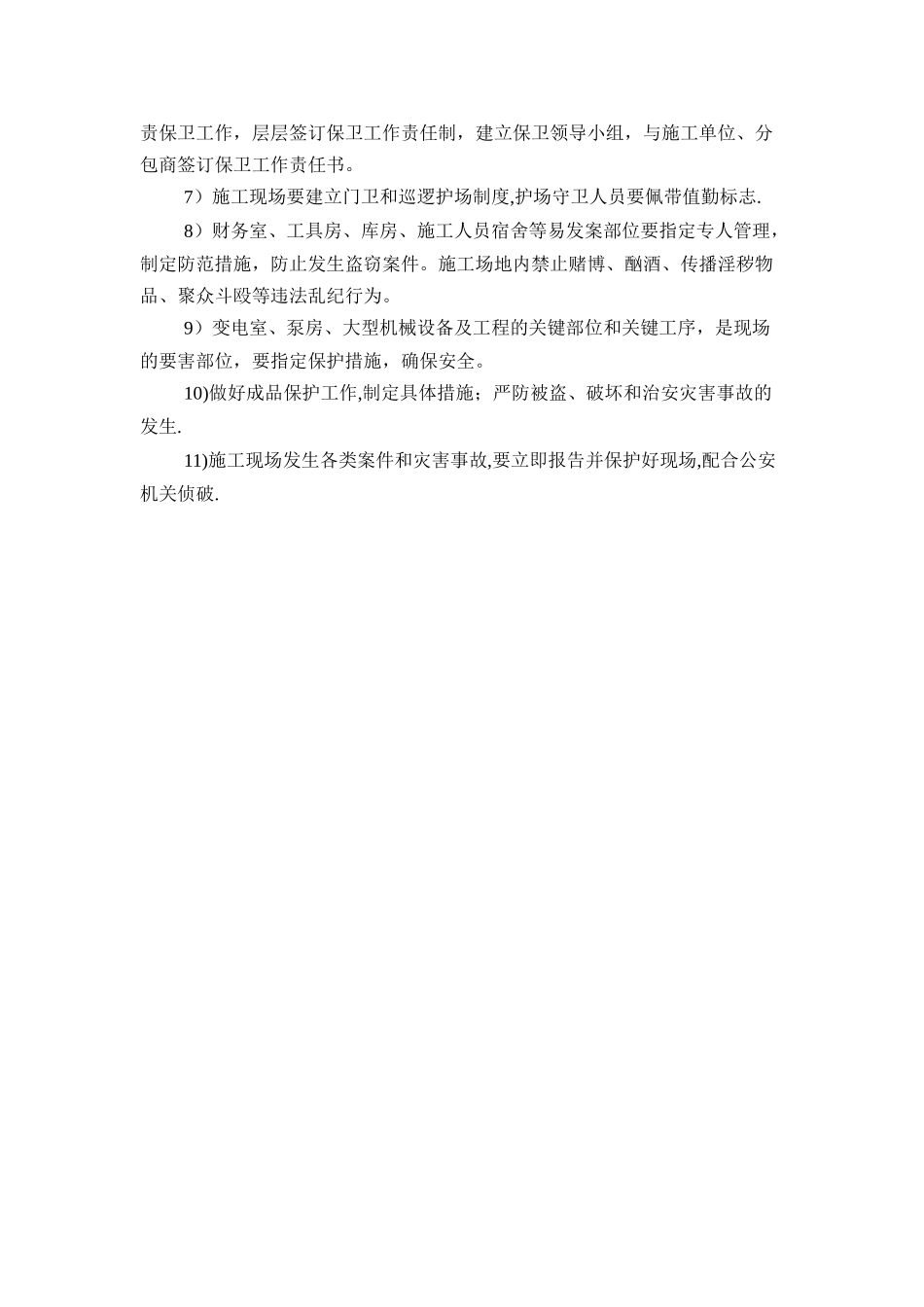 责保卫工作，层层签订保卫工作责任制，建立保卫领导小组，与施工单位、分包商签订保卫工作责任书。

7）施工现场要建立门卫和巡逻护场制度,护场守卫人员要佩带值勤标志.

8）财务室、工具房、库房、施工人员宿舍等易发案部位要指定专人管理，制定防范措施，防止发生盗窃案件。施工场地内禁止赌博、酗酒、传播淫秽物品、聚众斗殴等违法乱纪行为。

9）变电室、泵房、大型机械设备及工程的关键部位和关键工序，是现场的要害部位，要指定保护措施，确保安全。

10)做好成品保护工作,制定具体措施；严防被盗、破坏和治安灾害事故的发生.

11)施工现场发生各类案件和灾害事故,要立即报告并保护好现场,配合公安机关侦破.